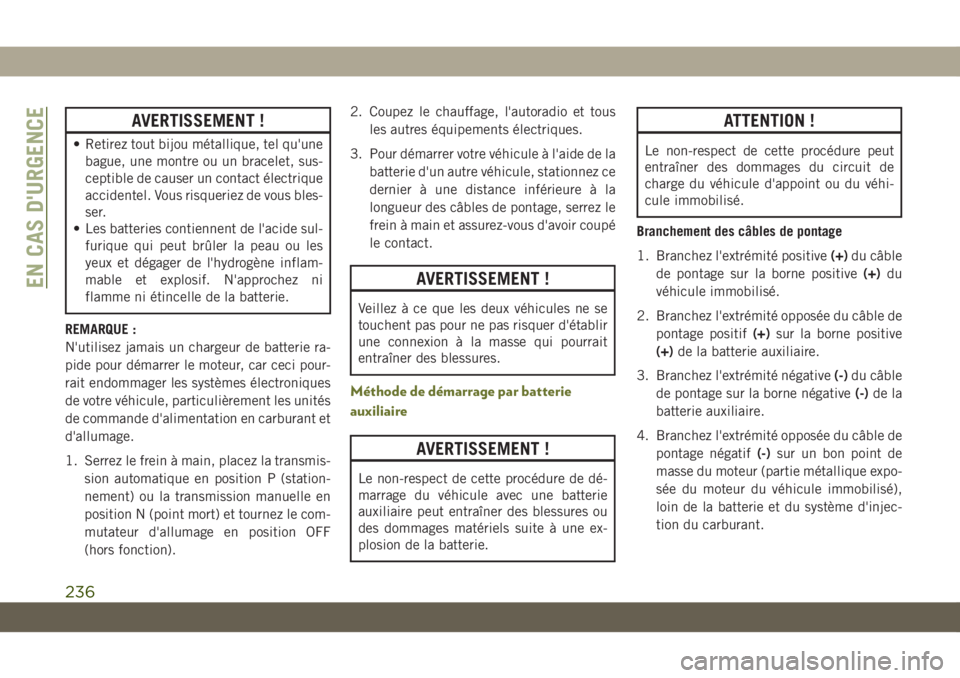 EN CAS D'URGENCE

AVERTISSEMENT !

• Retirez tout bijou métallique, tel qu'une bague, une montre ou un bracelet, susceptible de causer un contact électrique accidentel. Vous risqueriez de vous blesser.
• Les batteries contiennent de l'acide sulfurique qui peut brûler la peau ou les yeux et dégager de l'hydrogène inflammable et explosif. N'approchez ni flamme ni étincelle de la batterie.

REMARQUE :
N'utilisez jamais un chargeur de batterie rapide pour démarrer le moteur, car ceci pourrait endommager les systèmes électroniques de votre véhicule, particulièrement les unités de commande d'alimentation en carburant et d'allumage.

1. Serrez le frein à main, placez la transmission automatique en position P (stationnement) ou la transmission manuelle en position N (point mort) et tournez le commutateur d'allumage en position OFF (hors fonction).

2. Coupez le chauffage, l'autoradio et tous les autres équipements électriques.

3. Pour démarrer votre véhicule à l'aide de la batterie d'un autre véhicule, stationnez ce dernier à une distance inférieure à la longueur des câbles de pontage, serrez le frein à main et assurez-vous d'avoir coupé le contact.

AVERTISSEMENT !

Veillez à ce que les deux véhicules ne se touchent pas pour ne pas risquer d'établir une connexion à la masse qui pourrait entraîner des blessures.

Méthode de démarrage par batterie auxiliaire

AVERTISSEMENT !

Le non-respect de cette procédure de démarrage du véhicule avec une batterie auxiliaire peut entraîner des blessures ou des dommages matériels suite à une explosion de la batterie.

ATTENTION !

Le non-respect de cette procédure peut entraîner des dommages du circuit de charge du véhicule d'appoint ou du véhicule immobilisé.

Branchement des câbles de pontage

1. Branchez l'extrémité positive (+) du câble de pontage sur la borne positive (+) du véhicule immobilisé.

2. Branchez l'extrémité opposée du câble de pontage positif (+) sur la borne positive (+) de la batterie auxiliaire.

3. Branchez l'extrémité négative (-) du câble de pontage sur la borne négative (-) de la batterie auxiliaire.

4. Branchez l'extrémité opposée du câble de pontage négatif (-) sur un bon point de masse du moteur (partie métallique exposée du moteur du véhicule immobilisé), loin de la batterie et du système d'injection du carburant.

236

carmanualsonline.info